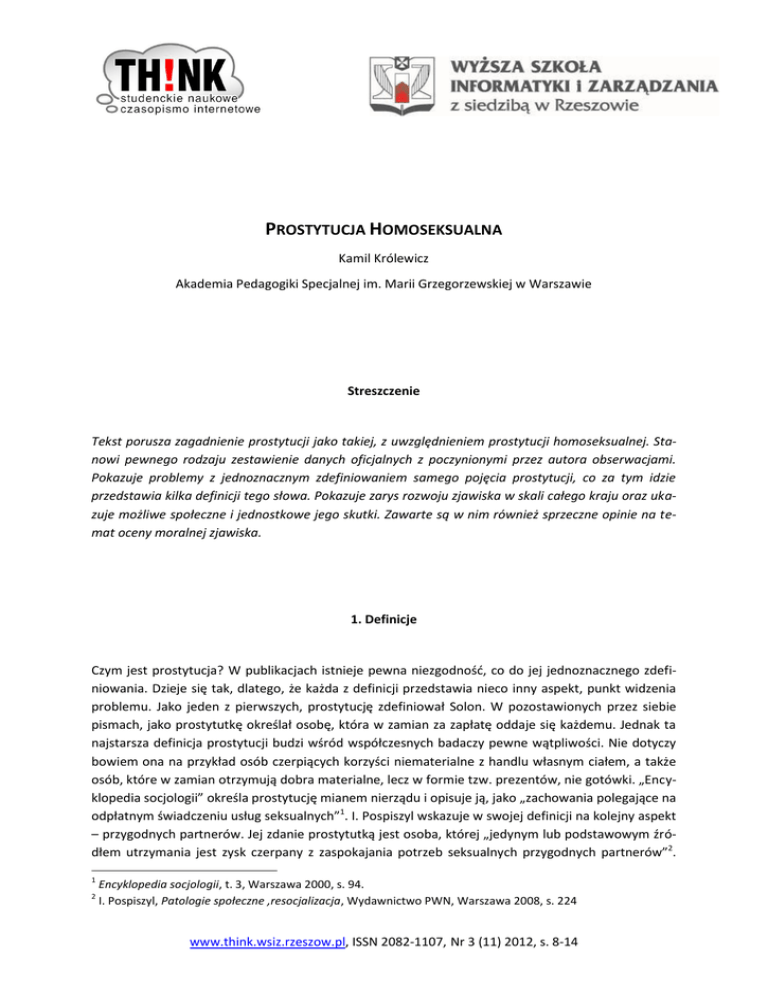 TH!NK
studenckie naukowe
czasopismo internetowe

WYŻSZA SZKOŁA
INFORMATYKI I ZARZĄDZANIA
z siedzibą w Rzeszowie

PROSTYTUCJA HOMOSEKSUALNA

Kamil Królewicz

Akademia Pedagogiki Specjalnej im. Marii Grzegorzewskiej w Warszawie

Streszczenie

Tekst porusza zagadnienie prostytucji jako takiej, z uwzględnieniem prostytucji homoseksualnej. Stanowi pewnego rodzaju zestawienie danych oficjalnych z poczynionymi przez autora obserwacjami. Pokazuje problemy z jednoznacznym zdefiniowaniem samego pojęcia prostytucji, co za tym idzie przedstawia kilka definicji tego słowa. Pokazuje zarys rozwoju zjawiska w skali całego kraju oraz ukazuje możliwe społeczne i jednostkowe jego skutki. Zawarte są w nim również sprzeczne opinie na temat oceny moralnej zjawiska.

1. Definicje

Czym jest prostytucja? W publikacjach istnieje pewna niezgodność, co do jej jednoznacznego zdefiniowania. Dzieje się tak, dlatego, że każda z definicji przedstawia nieco inny aspekt, punkt widzenia problemu. Jako jeden z pierwszych, prostytucję zdefiniował Solon. W pozostawionych przez siebie pismach, jako prostytutkę określał osobę, która w zamian za zapłatę oddaje się każdemu. Jednak ta najstarsza definicja prostytucji budzi wśród współczesnych badaczy pewne wątpliwości. Nie dotyczy bowiem ona na przykład osób czerpiących korzyści niematerialne z handlu własnym ciałem, a także osób, które w zamian otrzymują dobra materialne, lecz w formie tzw. prezentów, nie gotówki. „Encyklopedia socjologii" określa prostytucję mianem nierządu i opisuje ją, jako „zachowania polegające na odpłatnym świadczeniu usług seksualnych"$^1$. I. Pospiszyl wskazuje w swojej definicji na kolejny aspekt – przygodnych partnerów. Jej zdanie prostytutką jest osoba, której „jedynym lub podstawowym źródłem utrzymania jest zysk czerpany z zaspokajania potrzeb seksualnych przygodnych partnerów"$^2$.

$^1$ Encyklopedia socjologii, t. 3, Warszawa 2000, s. 94.
$^2$ I. Pospiszyl, Patologie społeczne ,resocjalizacja, Wydawnictwo PWN, Warszawa 2008, s. 224

www.think.wsiz.rzeszow.pl, ISSN 2082-1107, Nr 3 (11) 2012, s. 8-14